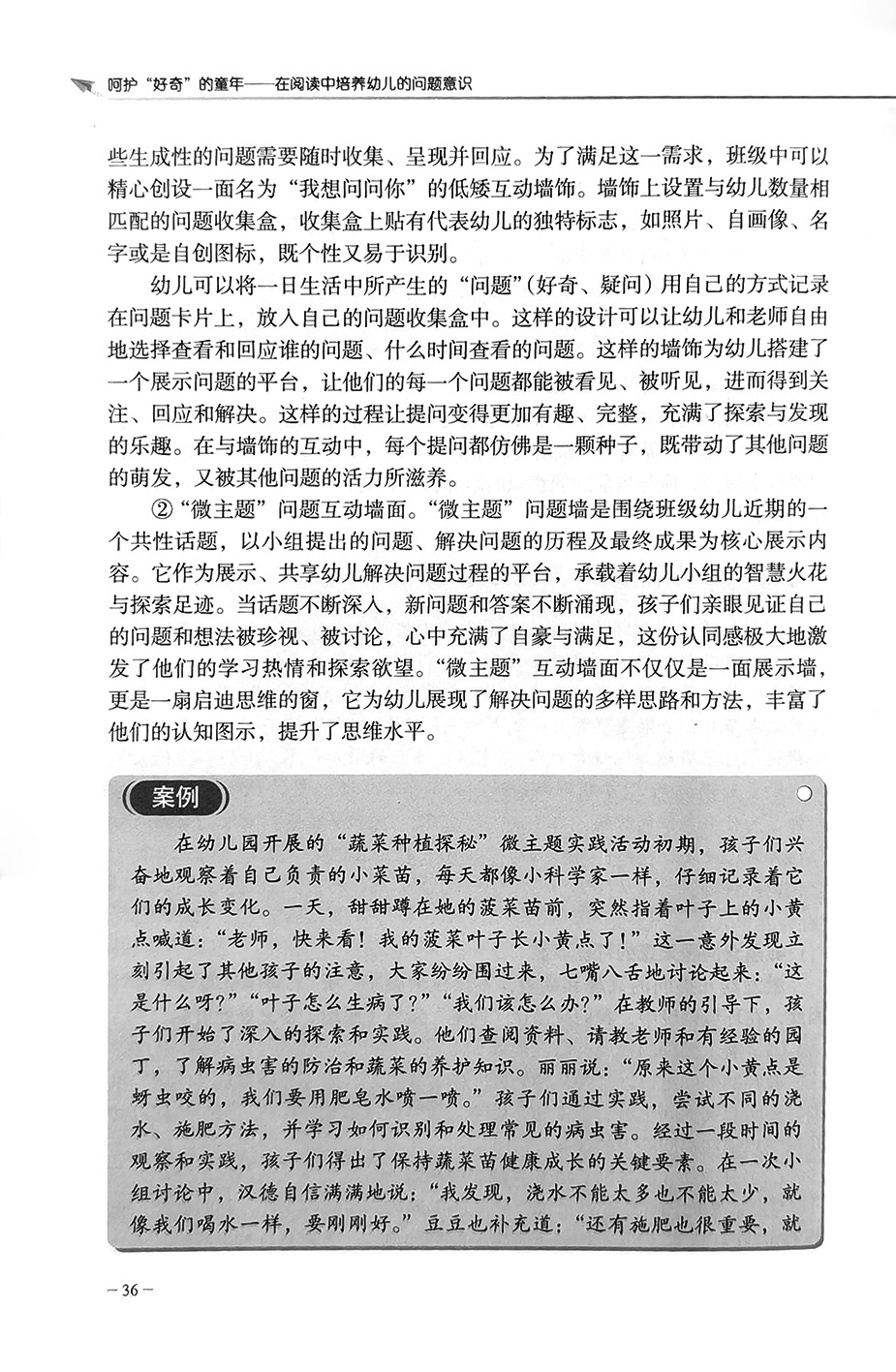 呵护“好奇”的童年——在阅读中培养幼儿的问题意识

些生成性的问题需要随时收集、呈现并回应。为了满足这一需求，班级中可以精心创设一面名为“我想问问你”的低矮互动墙饰。墙饰上设置与幼儿数量相匹配的问题收集盒，收集盒上贴有代表幼儿的独特标志，如照片、自画像、名字或是自创图标，既个性又易于识别。

幼儿可以将一日生活中所产生的“问题”（好奇、疑问）用自己的方式记录在问题卡片上，放入自己的问题收集盒中。这样的设计可以让幼儿和老师自由地选择查看和回应谁的问题、什么时间查看的问题。这样的墙饰为幼儿搭建了一个展示问题的平台，让他们的每一个问题都能被看见、被听见，进而得到关注、回应和解决。这样的过程让提问变得更加有趣、完整，充满了探索与发现的乐趣。在与墙饰的互动中，每个提问都仿佛是一颗种子，既带动了其他问题的萌发，又被其他问题的活力所滋养。

②“微主题”问题互动墙面。“微主题”问题墙是围绕班级幼儿近期的一个共性话题，以小组提出的问题、解决问题的历程及最终成果为核心展示内容。它作为展示、共享幼儿解决问题过程的平台，承载着幼儿小组的智慧火花与探索足迹。当话题不断深入，新问题和答案不断涌现，孩子们亲眼见证自己的问题和想法被珍视、被讨论，心中充满了自豪与满足，这份认同感极大地激发了他们的学习热情和探索欲望。“微主题”互动墙面不仅仅是一面展示墙，更是一扇启迪思维的窗，它为幼儿展现了解决问题的多样思路和方法，丰富了他们的认知图示，提升了思维水平。

案例

在幼儿园开展的“蔬菜种植探秘”微主题实践活动初期，孩子们兴奋地观察着自己负责的小菜苗，每天都像小科学家一样，仔细记录着它们的成长变化。一天，甜甜蹲在她的菠菜苗前，突然指着叶子上的小黄点喊道：“老师，快来看！我的菠菜叶子长小黄点了！”这一意外发现立刻引起了其他孩子的注意，大家纷纷围过来，七嘴八舌地讨论起来：“这是什么呀？”“叶子怎么生病了？”“我们该怎么办？”在教师的引导下，孩子们开始了深入的探索和实践。他们查阅资料、请教老师和有经验的园丁，了解病虫害的防治和蔬菜的养护知识。丽丽说：“原来这个小黄点是蚜虫咬的，我们要用肥皂水喷一喷。”孩子们通过实践，尝试不同的浇水、施肥方法，并学习如何识别和处理常见的病虫害。经过一段时间的观察和实践，孩子们得出了保持蔬菜苗健康成长的关键要素。在一次小组讨论中，汉德自信满满地说：“我发现，浇水不能太多也不能太少，就像我们喝水一样，要刚刚好。”豆豆也补充道：“还有施肥也很重要，就

– 36 –